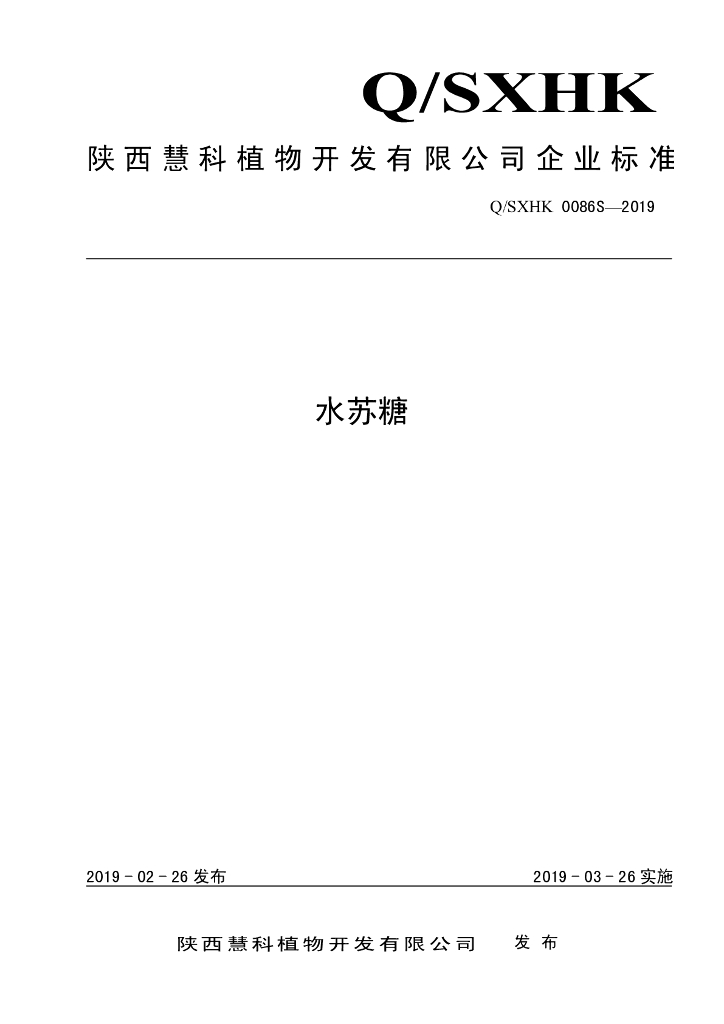 Q/SXHK

陕西慧科植物开发有限公司企业标准

Q/SXHK 0086S—2019

水苏糖

2019－02－26发布

2019－03－26实施

陕西慧科植物开发有限公司 发布